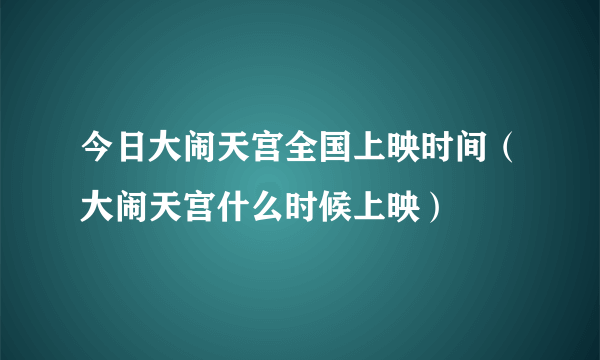 今日大闹天宫全国上映时间（大闹天宫什么时候上映）